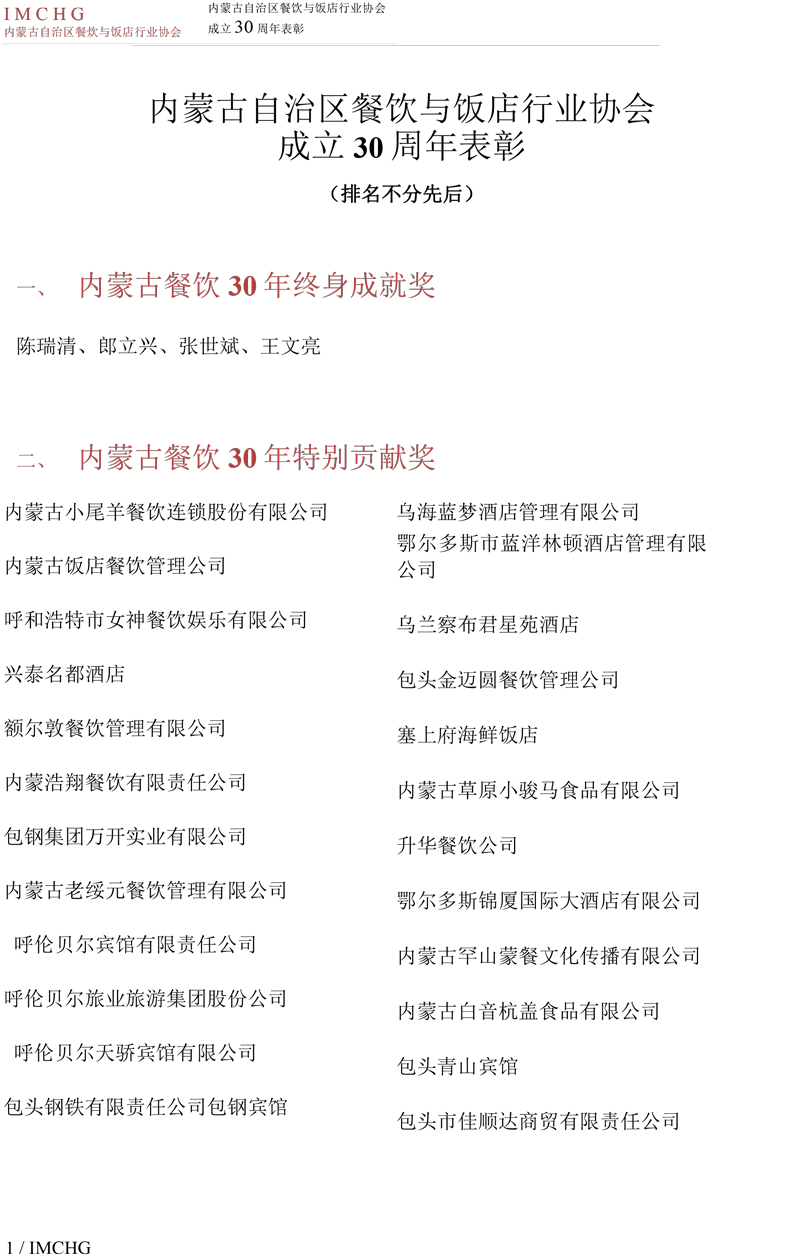 IMCHG
内蒙古自治区餐饮与饭店行业协会

内蒙古自治区餐饮与饭店行业协会
成立 30 周年表彰

内蒙古自治区餐饮与饭店行业协会
成立 30 周年表彰

（排名不分先后）

一、 内蒙古餐饮 30 年终身成就奖

陈瑞清、郎立兴、张世斌、王文亮

二、 内蒙古餐饮 30 年特别贡献奖

内蒙古小尾羊餐饮连锁股份有限公司

内蒙古饭店餐饮管理公司

呼和浩特市女神餐饮娱乐有限公司

兴泰名都酒店

额尔敦餐饮管理有限公司

内蒙浩翔餐饮有限责任公司

包钢集团万开实业有限公司

内蒙古老绥元餐饮管理有限公司

呼伦贝尔宾馆有限责任公司

呼伦贝尔旅业旅游集团股份公司

呼伦贝尔天骄宾馆有限公司

包头钢铁有限责任公司包钢宾馆

乌海蓝梦酒店管理有限公司

鄂尔多斯市蓝洋林顿酒店管理有限公司

乌兰察布君星苑酒店

包头金迈圆餐饮管理公司

塞上府海鲜饭店

内蒙古草原小骏马食品有限公司

升华餐饮公司

鄂尔多斯锦厦国际大酒店有限公司

内蒙古罕山蒙餐文化传播有限公司

内蒙古白音杭盖食品有限公司

包头青山宾馆

包头市佳顺达商贸有限责任公司

1 / IMCHG